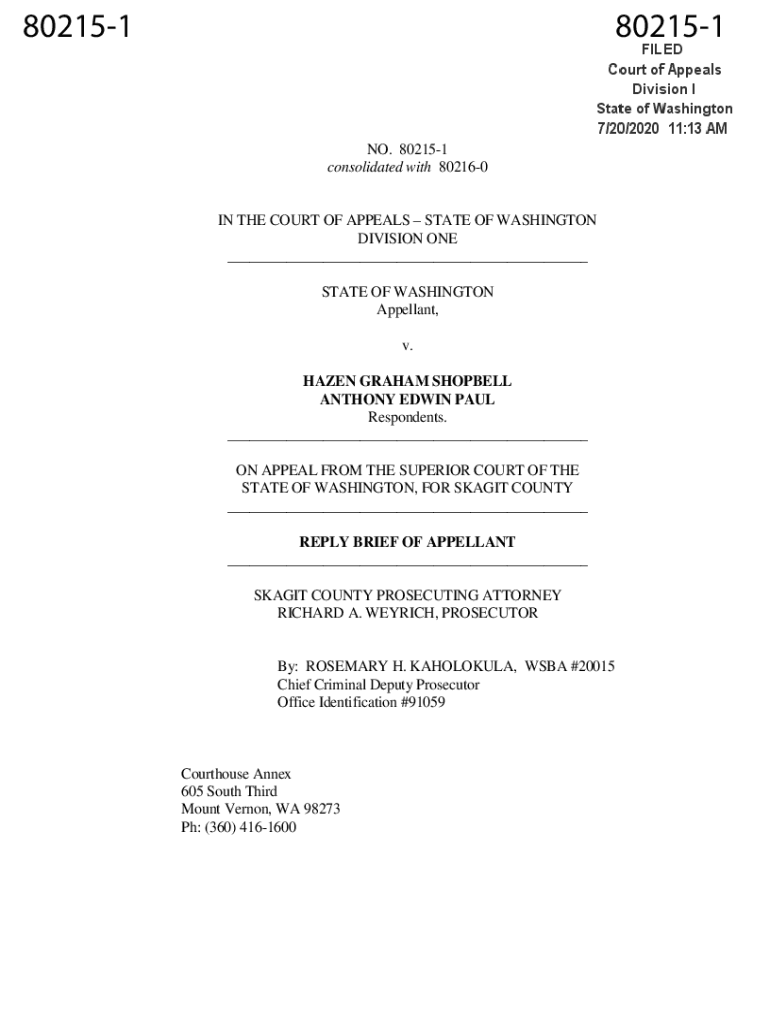 80215-1

80215-1
FILED
Court of Appeals
Division I
State of Washington
7/20/2020 11:13 AM

NO. 80215-1
consolidated with 80216-0

IN THE COURT OF APPEALS – STATE OF WASHINGTON
DIVISION ONE

STATE OF WASHINGTON
Appellant,

v.

HAZEN GRAHAM SHOPBELL
ANTHONY EDWIN PAUL
Respondents.

ON APPEAL FROM THE SUPERIOR COURT OF THE STATE OF WASHINGTON, FOR SKAGIT COUNTY

REPLY BRIEF OF APPELLANT

SKAGIT COUNTY PROSECUTING ATTORNEY
RICHARD A. WEYRICH, PROSECUTOR

By: ROSEMARY H. KAHOLOKULA, WSBA #20015
Chief Criminal Deputy Prosecutor
Office Identification #91059

Courthouse Annex
605 South Third
Mount Vernon, WA 98273
Ph: (360) 416-1600